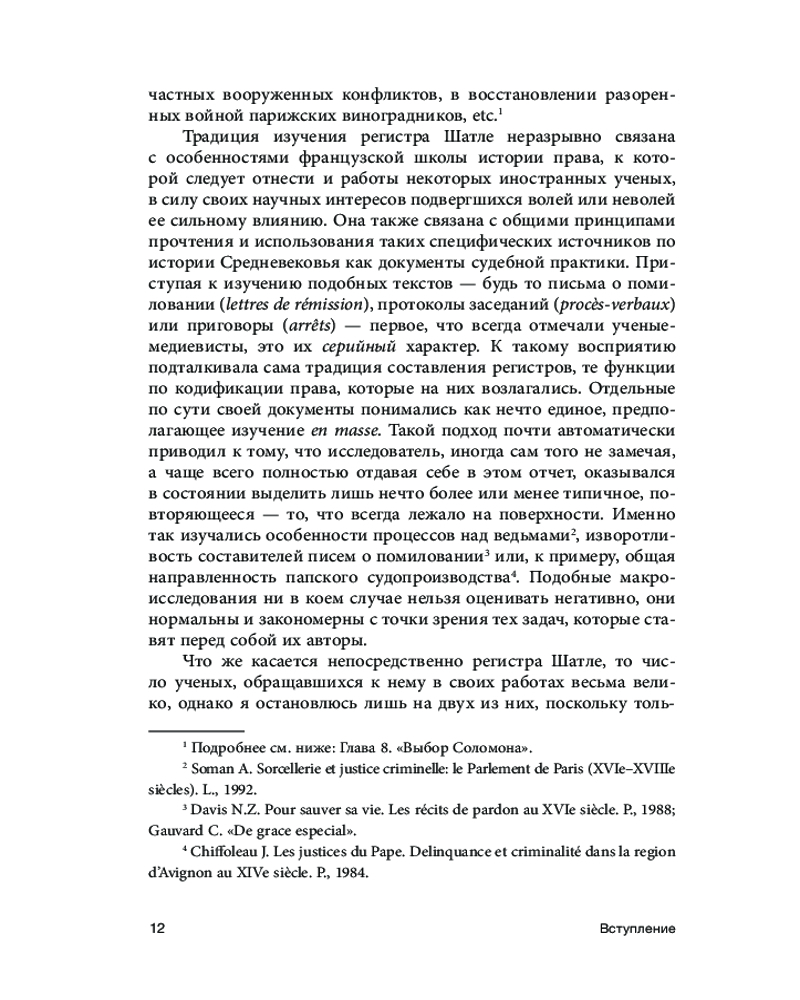 частных вооруженных конфликтов, в восстановлении разоренных войной парижских виноградников, etc.$^1$

Традиция изучения регистра Шатле неразрывно связана с особенностями французской школы истории права, к которой следует отнести и работы некоторых иностранных ученых, в силу своих научных интересов подвергшихся волей или неволей ее сильному влиянию. Она также связана с общими принципами прочтения и использования таких специфических источников по истории Средневековья как документы судебной практики. Приступая к изучению подобных текстов — будь то письма о помиловании (lettres de rémission), протоколы заседаний (procès-verbaux) или приговоры (arrêts) — первое, что всегда отмечали ученые-медиевисты, это их серийный характер. К такому восприятию подталкивала сама традиция составления регистров, те функции по кодификации права, которые на них возлагались. Отдельные по сути своей документы понимались как нечто единое, предполагающее изучение en masse. Такой подход почти автоматически приводил к тому, что исследователь, иногда сам того не замечая, а чаще всего полностью отдавая себе в этом отчет, оказывался в состоянии выделить лишь нечто более или менее типичное, повторяющееся — то, что всегда лежало на поверхности. Именно так изучались особенности процессов над ведьмами$^2$, изворотливость составителей писем о помиловании$^3$ или, к примеру, общая направленность папского судопроизводства$^4$. Подобные макроисследования ни в коем случае нельзя оценивать негативно, они нормальны и закономерны с точки зрения тех задач, которые ставят перед собой их авторы.

Что же касается непосредственно регистра Шатле, то число ученых, обращавшихся к нему в своих работах весьма велико, однако я остановлюсь лишь на двух из них, поскольку толь-

$^1$ Подробнее см. ниже: Глава 8. «Выбор Соломона».

$^2$ Soman A. Sorcellerie et justice criminelle: le Parlement de Paris (XVIe–XVIIIe siècles). L., 1992.

$^3$ Davis N.Z. Pour sauver sa vie. Les récits de pardon au XVIe siècle. P., 1988; Gauvard C. «De grace especial».

$^4$ Chiffoleau J. Les justices du Pape. Delinquance et criminalité dans la region d'Avignon au XIVe siècle. P., 1984.

12 Вступление